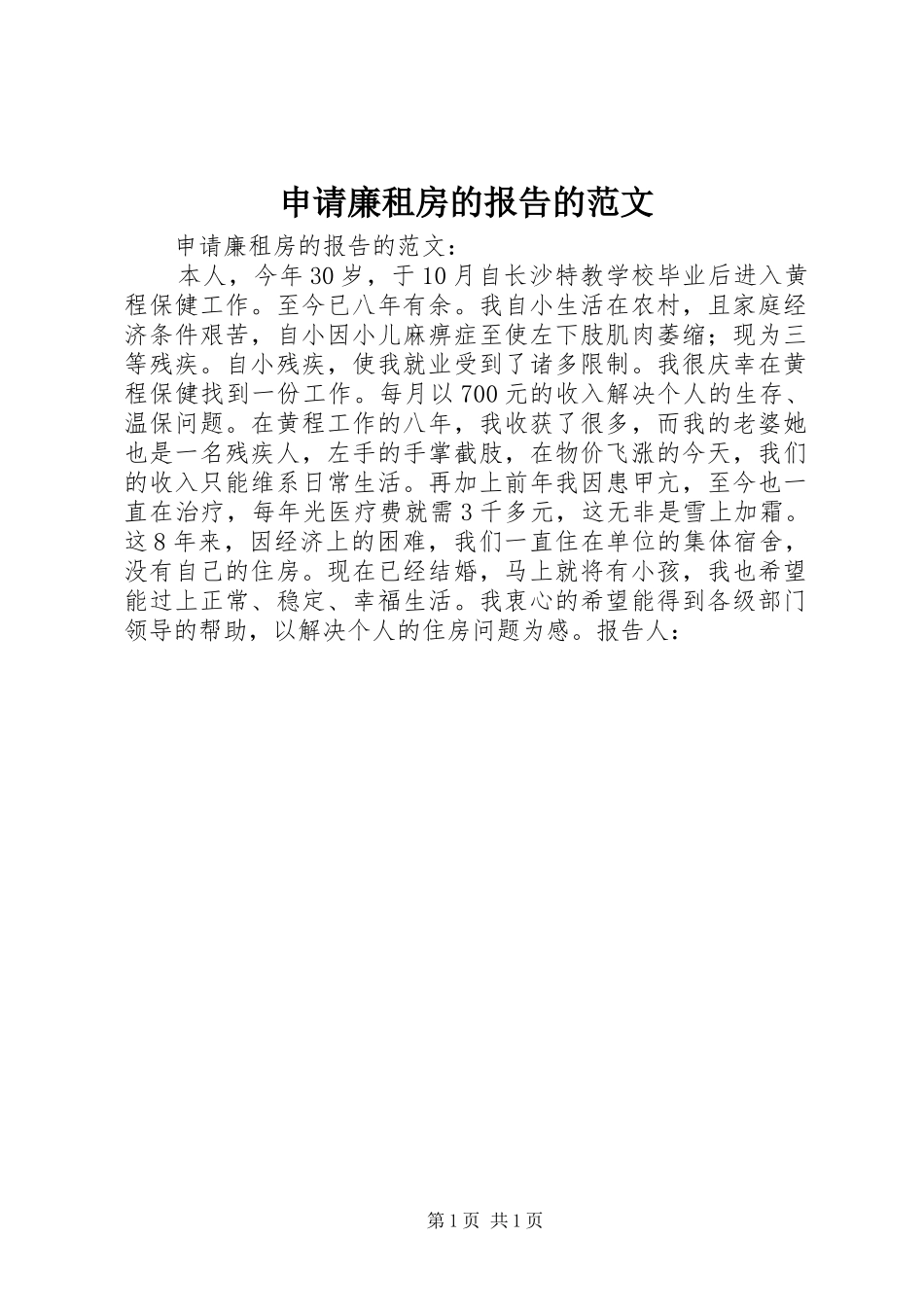 申请廉租房的报告的范文

申请廉租房的报告的范文：

本人，今年30岁，于10月自长沙特教学校毕业后进入黄程保健工作。至今已八年有余。我自小生活在农村，且家庭经济条件艰苦，自小因小儿麻痹症至使左下肢肌肉萎缩；现为三等残疾。自小残疾，使我就业受到了诸多限制。我很庆幸在黄程保健找到一份工作。每月以700元的收入解决个人的生存、温保问题。在黄程工作的八年，我收获了很多，而我的老婆她也是一名残疾人，左手的手掌截肢，在物价飞涨的今天，我们的收入只能维系日常生活。再加上前年我因患甲亢，至今也一直在治疗，每年光医疗费就需3千多元，这无非是雪上加霜。这8年来，因经济上的困难，我们一直住在单位的集体宿舍，没有自己的住房。现在已经结婚，马上就将有小孩，我也希望能过上正常、稳定、幸福生活。我衷心的希望能得到各级部门领导的帮助，以解决个人的住房问题为感。报告人：

第1页 共1页